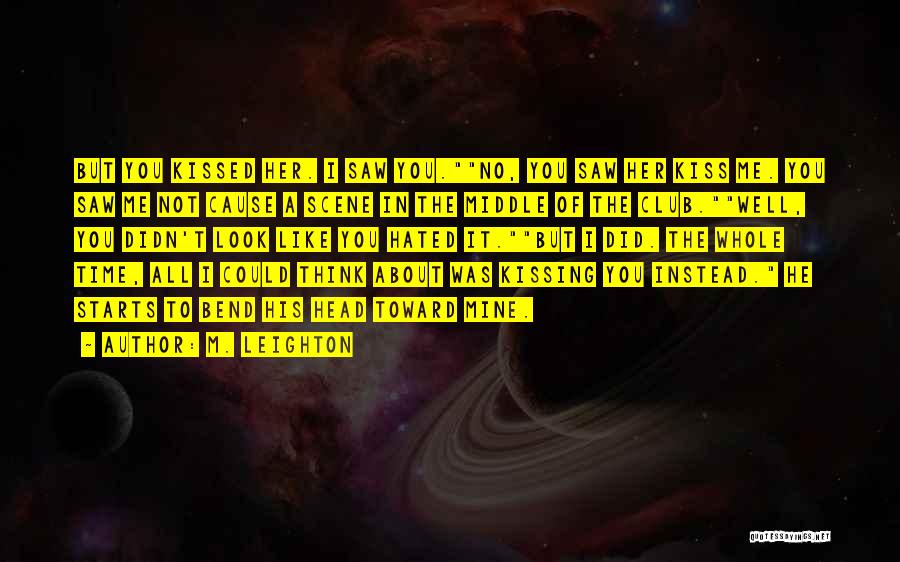 BUT YOU KISSED HER. I SAW YOU.""NO, YOU SAW HER KISS ME. YOU SAW ME NOT CAUSE A SCENE IN THE MIDDLE OF THE CLUB.""WELL, YOU DIDN'T LOOK LIKE YOU HATED IT.""BUT I DID. THE WHOLE TIME, ALL I COULD THINK ABOUT WAS KISSING YOU INSTEAD." HE STARTS TO BEND HIS HEAD TOWARD MINE.

~ AUTHOR: M. LEIGHTON

QUOTESSAYINGS.NET